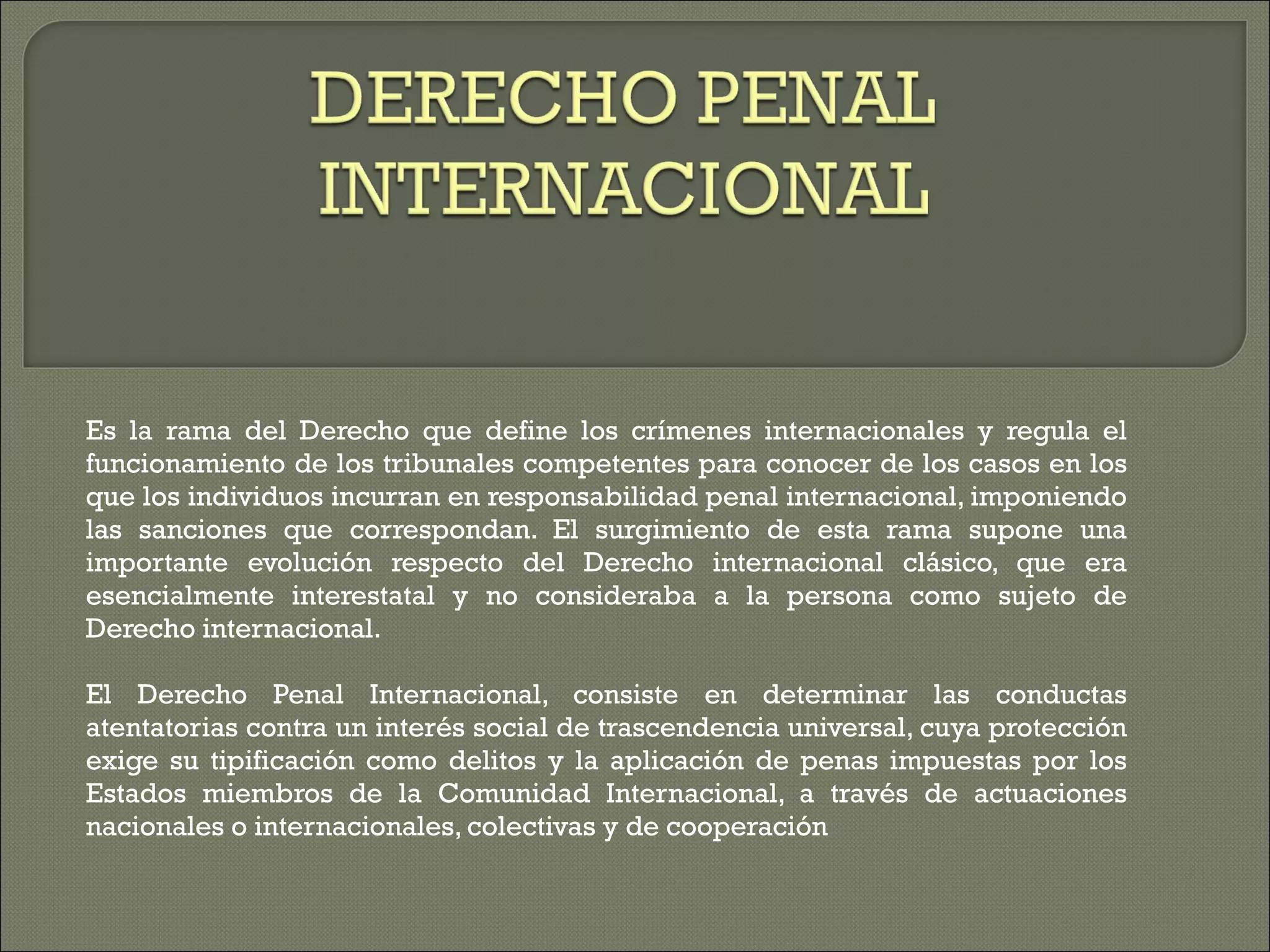 DERECHO PENAL INTERNACIONAL

Es la rama del Derecho que define los crímenes internacionales y regula el funcionamiento de los tribunales competentes para conocer de los casos en los que los individuos incurran en responsabilidad penal internacional, imponiendo las sanciones que correspondan. El surgimiento de esta rama supone una importante evolución respecto del Derecho internacional clásico, que era esencialmente interestatal y no consideraba a la persona como sujeto de Derecho internacional.

El Derecho Penal Internacional, consiste en determinar las conductas atentatorias contra un interés social de trascendencia universal, cuya protección exige su tipificación como delitos y la aplicación de penas impuestas por los Estados miembros de la Comunidad Internacional, a través de actuaciones nacionales o internacionales, colectivas y de cooperación